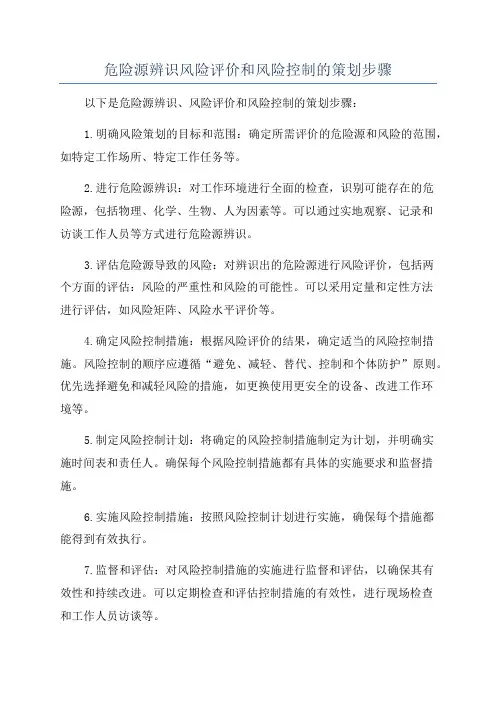 危险源辨识风险评价和风险控制的策划步骤

以下是危险源辨识、风险评价和风险控制的策划步骤：

1.明确风险策划的目标和范围：确定所需评价的危险源和风险的范围，如特定工作场所、特定工作任务等。

2.进行危险源辨识：对工作环境进行全面的检查，识别可能存在的危险源，包括物理、化学、生物、人为因素等。可以通过实地观察、记录和访谈工作人员等方式进行危险源辨识。

3.评估危险源导致的风险：对辨识出的危险源进行风险评价，包括两个方面的评估：风险的严重性和风险的可能性。可以采用定量和定性方法进行评估，如风险矩阵、风险水平评价等。

4.确定风险控制措施：根据风险评价的结果，确定适当的风险控制措施。风险控制的顺序应遵循“避免、减轻、替代、控制和个体防护”原则。优先选择避免和减轻风险的措施，如更换使用更安全的设备、改进工作环境等。

5.制定风险控制计划：将确定的风险控制措施制定为计划，并明确实施时间表和责任人。确保每个风险控制措施都有具体的实施要求和监督措施。

6.实施风险控制措施：按照风险控制计划进行实施，确保每个措施都能得到有效执行。

7.监督和评估：对风险控制措施的实施进行监督和评估，以确保其有效性和持续改进。可以定期检查和评估控制措施的有效性，进行现场检查和工作人员访谈等。